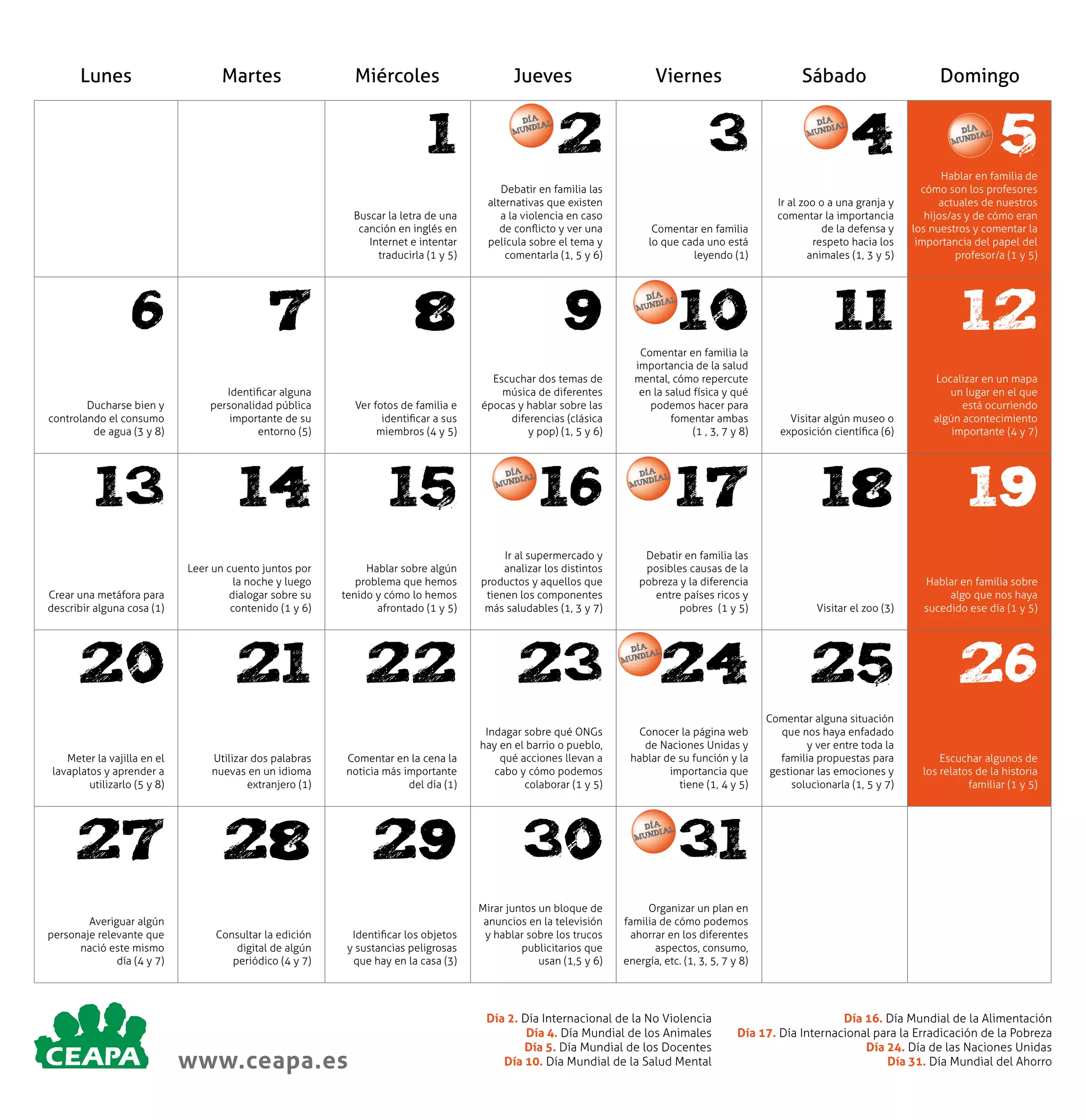 | Lunes | Martes | Miércoles | Jueves | Viernes | Sábado | Domingo |
|---|---|---|---|---|---|---|
| | | 1 Buscar la letra de una canción en inglés en Internet e intentar traducirla (1 y 5) | DÍA MUNDIAL 2 Debatir en familia las alternativas que existen a la violencia en caso de conflicto y ver una película sobre el tema y comentarla (1, 5 y 6) | 3 Comentar en familia lo que cada uno está leyendo (1) | DÍA MUNDIAL 4 Ir al zoo o a una granja y comentar la importancia de la defensa y respeto hacia los animales (1, 3 y 5) | DÍA MUNDIAL 5 Hablar en familia de cómo son los profesores actuales de nuestros hijos/as y de cómo eran los nuestros y comentar la importancia del papel del profesor/a (1 y 5) |
| 6 Ducharse bien y controlando el consumo de agua (3 y 8) | 7 Identificar alguna personalidad pública importante de su entorno (5) | 8 Ver fotos de familia e identificar a sus miembros (4 y 5) | 9 Escuchar dos temas de música de diferentes épocas y hablar sobre las diferencias (clásica y pop) (1, 5 y 6) | DÍA MUNDIAL 10 Comentar en familia la importancia de la salud mental, cómo repercute en la salud física y qué podemos hacer para fomentar ambas (1 , 3, 7 y 8) | 11 Visitar algún museo o exposición científica (6) | 12 Localizar en un mapa un lugar en el que está ocurriendo algún acontecimiento importante (4 y 7) |
| 13 Crear una metáfora para describir alguna cosa (1) | 14 Leer un cuento juntos por la noche y luego dialogar sobre su contenido (1 y 6) | 15 Hablar sobre algún problema que hemos tenido y cómo lo hemos afrontado (1 y 5) | DÍA MUNDIAL 16 Ir al supermercado y analizar los distintos productos y aquellos que tienen los componentes más saludables (1, 3 y 7) | DÍA MUNDIAL 17 Debatir en familia las posibles causas de la pobreza y la diferencia entre países ricos y pobres (1 y 5) | 18 Visitar el zoo (3) | 19 Hablar en familia sobre algo que nos haya sucedido ese día (1 y 5) |
| 20 Meter la vajilla en el lavaplatos y aprender a utilizarlo (5 y 8) | 21 Utilizar dos palabras nuevas en un idioma extranjero (1) | 22 Comentar en la cena la noticia más importante del día (1) | 23 Indagar sobre qué ONGs hay en el barrio o pueblo, qué acciones llevan a cabo y cómo podemos colaborar (1 y 5) | DÍA MUNDIAL 24 Conocer la página web de Naciones Unidas y hablar de su función y la importancia que tiene (1, 4 y 5) | 25 Comentar alguna situación que nos haya enfadado y ver entre toda la familia propuestas para gestionar las emociones y solucionarla (1, 5 y 7) | 26 Escuchar algunos de los relatos de la historia familiar (1 y 5) |
| 27 Averiguar algún personaje relevante que nació este mismo día (4 y 7) | 28 Consultar la edición digital de algún periódico (4 y 7) | 29 Identificar los objetos y sustancias peligrosas que hay en la casa (3) | 30 Mirar juntos un bloque de anuncios en la televisión y hablar sobre los trucos publicitarios que usan (1,5 y 6) | DÍA MUNDIAL 31 Organizar un plan en familia de cómo podemos ahorrar en los diferentes aspectos, consumo, energía, etc. (1, 3, 5, 7 y 8) | | |

CEAPA www.ceapa.es

Día 2. Día Internacional de la No Violencia
Día 4. Día Mundial de los Animales
Día 5. Día Mundial de los Docentes
Día 10. Día Mundial de la Salud Mental

Día 16. Día Mundial de la Alimentación
Día 17. Día Internacional para la Erradicación de la Pobreza
Día 24. Día de las Naciones Unidas
Día 31. Día Mundial del Ahorro